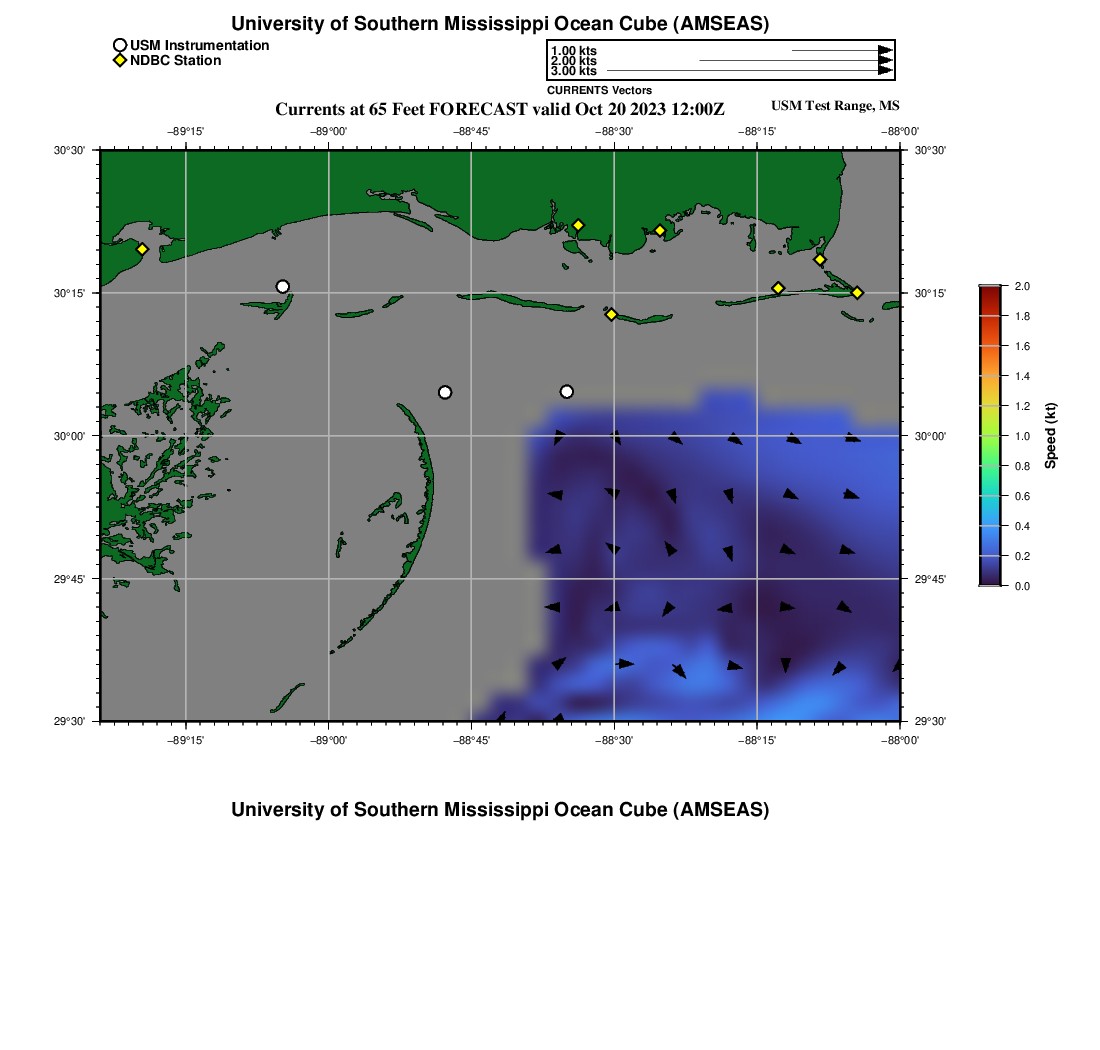 University of Southern Mississippi Ocean Cube (AMSEAS)

USM Instrumentation
NDBC Station

1.00 kts
2.00 kts
3.00 kts
CURRENTS Vectors

Currents at 65 Feet FORECAST valid Oct 20 2023 12:00Z

USM Test Range, MS

−89°15' −89°00' −88°45' −88°30' −88°15' −88°00'

30°30' 30°15' 30°00' 29°45' 29°30'

30°30' 30°15' 30°00' 29°45' 29°30'

−89°15' −89°00' −88°45' −88°30' −88°15' −88°00'

2.0
1.8
1.6
1.4
1.2
1.0
0.8
0.6
0.4
0.2
0.0
Speed (kt)

University of Southern Mississippi Ocean Cube (AMSEAS)